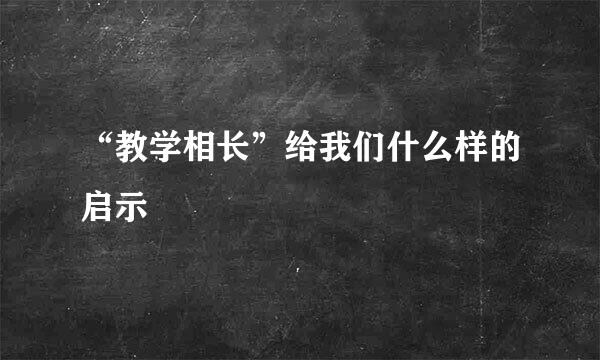 “教学相长”给我们什么样的启示